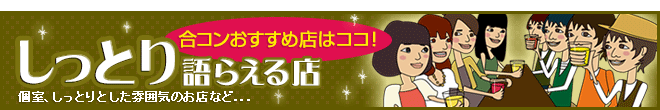 合コンおすすめ店はココ!

しっとり語らえる店

個室、しっとりとした雰囲気のお店など...